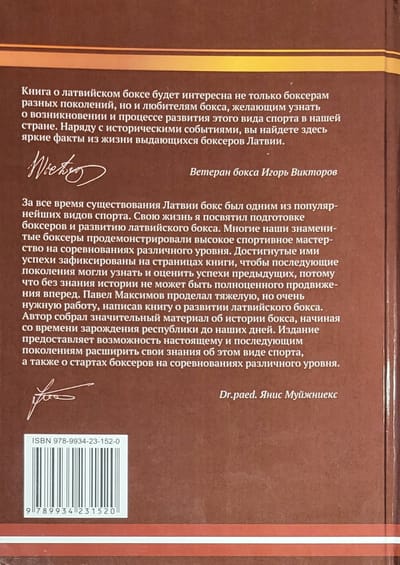 Книга о латвийском боксе будет интересна не только боксерам разных поколений, но и любителям бокса, желающим узнать о возникновении и процессе развития этого вида спорта в нашей стране. Наряду с историческими событиями, вы найдете здесь яркие факты из жизни выдающихся боксеров Латвии.

Ветеран бокса Игорь Викторов

За все время существования Латвии бокс был одним из популярнейших видов спорта. Свою жизнь я посвятил подготовке боксеров и развитию латвийского бокса. Многие наши знаменитые боксеры продемонстрировали высокое спортивное мастерство на соревнованиях различного уровня. Достигнутые ими успехи зафиксированы на страницах книги, чтобы последующие поколения могли узнать и оценить успехи предыдущих, потому что без знания истории не может быть полноценного продвижения вперед. Павел Максимов проделал тяжелую, но очень нужную работу, написав книгу о развитии латвийского бокса. Автор собрал значительный материал об истории бокса, начиная со времени зарождения республики до наших дней. Издание предоставляет возможность настоящему и последующим поколениям расширить свои знания об этом виде спорта, а также о стартах боксеров на соревнованиях различного уровня.

Dr.paed. Янис Муйжниекс

ISBN 978-9934-23-152-0

9 789934 231520